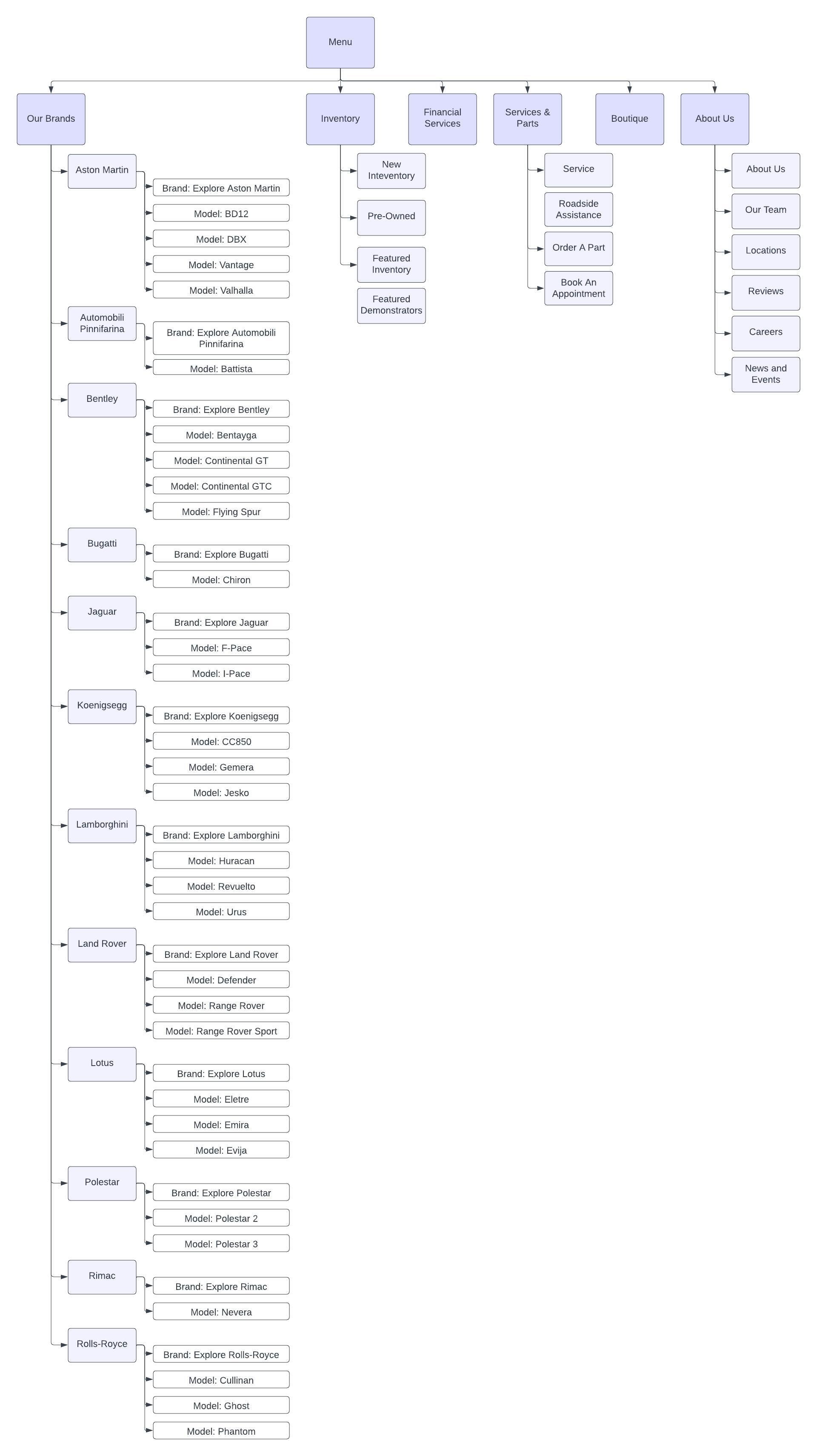 Menu

Our Brands

Aston Martin
Brand: Explore Aston Martin
Model: BD12
Model: DBX
Model: Vantage
Model: Valhalla

Automobili Pinnifarina
Brand: Explore Automobili Pinnifarina
Model: Battista

Bentley
Brand: Explore Bentley
Model: Bentayga
Model: Continental GT
Model: Continental GTC
Model: Flying Spur

Bugatti
Brand: Explore Bugatti
Model: Chiron

Jaguar
Brand: Explore Jaguar
Model: F-Pace
Model: I-Pace

Koenigsegg
Brand: Explore Koenigsegg
Model: CC850
Model: Gemera
Model: Jesko

Lamborghini
Brand: Explore Lamborghini
Model: Huracan
Model: Revuelto
Model: Urus

Land Rover
Brand: Explore Land Rover
Model: Defender
Model: Range Rover
Model: Range Rover Sport

Lotus
Brand: Explore Lotus
Model: Eletre
Model: Emira
Model: Evija

Polestar
Brand: Explore Polestar
Model: Polestar 2
Model: Polestar 3

Rimac
Brand: Explore Rimac
Model: Nevera

Rolls-Royce
Brand: Explore Rolls-Royce
Model: Cullinan
Model: Ghost
Model: Phantom

Inventory
New Inteventory
Pre-Owned
Featured Inventory
Featured Demonstrators

Financial Services

Services & Parts
Service
Roadside Assistance
Order A Part
Book An Appointment

Boutique

About Us
About Us
Our Team
Locations
Reviews
Careers
News and Events